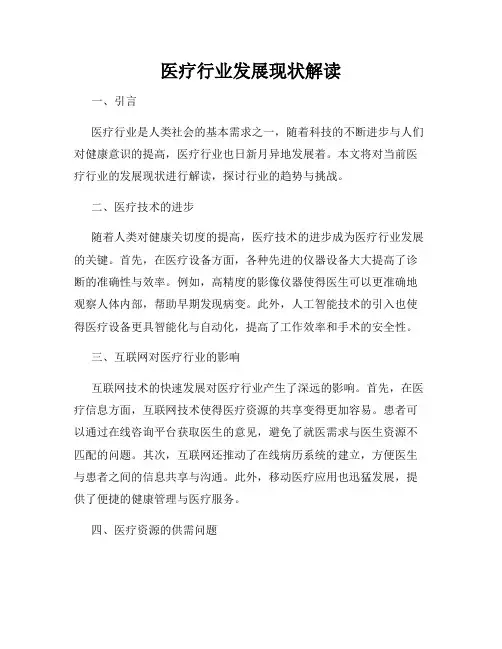 医疗行业发展现状解读

一、引言

医疗行业是人类社会的基本需求之一，随着科技的不断进步与人们对健康意识的提高，医疗行业也日新月异地发展着。本文将对当前医疗行业的发展现状进行解读，探讨行业的趋势与挑战。

二、医疗技术的进步

随着人类对健康关切度的提高，医疗技术的进步成为医疗行业发展的关键。首先，在医疗设备方面，各种先进的仪器设备大大提高了诊断的准确性与效率。例如，高精度的影像仪器使得医生可以更准确地观察人体内部，帮助早期发现病变。此外，人工智能技术的引入也使得医疗设备更具智能化与自动化，提高了工作效率和手术的安全性。

三、互联网对医疗行业的影响

互联网技术的快速发展对医疗行业产生了深远的影响。首先，在医疗信息方面，互联网技术使得医疗资源的共享变得更加容易。患者可以通过在线咨询平台获取医生的意见，避免了就医需求与医生资源不匹配的问题。其次，互联网还推动了在线病历系统的建立，方便医生与患者之间的信息共享与沟通。此外，移动医疗应用也迅猛发展，提供了便捷的健康管理与医疗服务。

四、医疗资源的供需问题